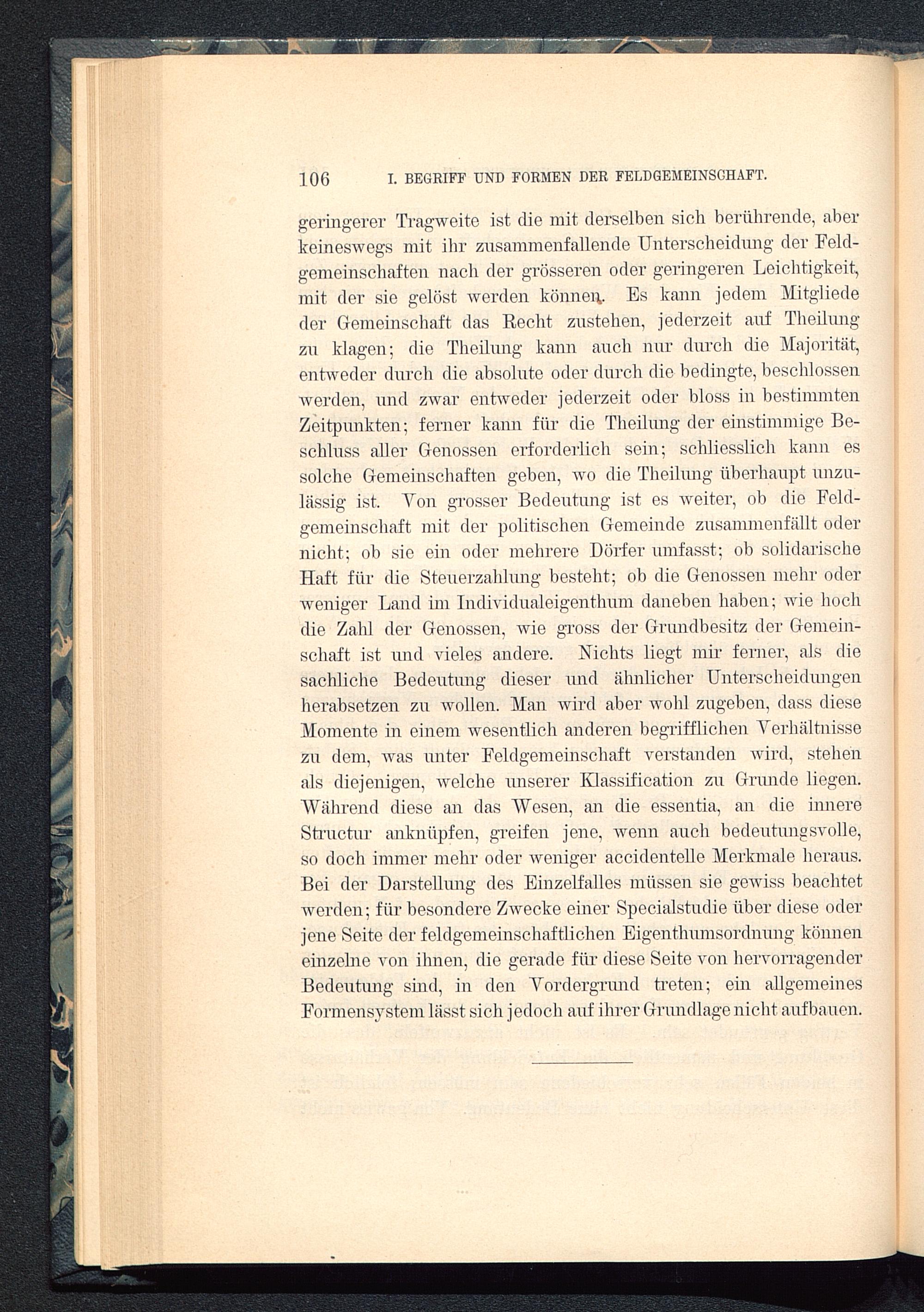 106 I. BEGRIFF UND FORMEN DER FELDGEMEINSCHAFT.

geringerer Tragweite ist die mit derselben sich berührende, aber keineswegs mit ihr zusammenfallende Unterscheidung der Feldgemeinschaften nach der grösseren oder geringeren Leichtigkeit, mit der sie gelöst werden können. Es kann jedem Mitgliede der Gemeinschaft das Recht zustehen, jederzeit auf Theilung zu klagen; die Theilung kann auch nur durch die Majorität, entweder durch die absolute oder durch die bedingte, beschlossen werden, und zwar entweder jederzeit oder bloss in bestimmten Zeitpunkten; ferner kann für die Theilung der einstimmige Beschluss aller Genossen erforderlich sein; schliesslich kann es solche Gemeinschaften geben, wo die Theilung überhaupt unzulässig ist. Von grosser Bedeutung ist es weiter, ob die Feldgemeinschaft mit der politischen Gemeinde zusammenfällt oder nicht; ob sie ein oder mehrere Dörfer umfasst; ob solidarische Haft für die Steuerzahlung besteht; ob die Genossen mehr oder weniger Land im Individualeigenthum daneben haben; wie hoch die Zahl der Genossen, wie gross der Grundbesitz der Gemeinschaft ist und vieles andere. Nichts liegt mir ferner, als die sachliche Bedeutung dieser und ähnlicher Unterscheidungen herabsetzen zu wollen. Man wird aber wohl zugeben, dass diese Momente in einem wesentlich anderen begrifflichen Verhältnisse zu dem, was unter Feldgemeinschaft verstanden wird, stehen als diejenigen, welche unserer Klassification zu Grunde liegen. Während diese an das Wesen, an die essentia, an die innere Structur anknüpfen, greifen jene, wenn auch bedeutungsvolle, so doch immer mehr oder weniger accidentelle Merkmale heraus. Bei der Darstellung des Einzelfalles müssen sie gewiss beachtet werden; für besondere Zwecke einer Specialstudie über diese oder jene Seite der feldgemeinschaftlichen Eigenthumsordnung können einzelne von ihnen, die gerade für diese Seite von hervorragender Bedeutung sind, in den Vordergrund treten; ein allgemeines Formensystem lässt sich jedoch auf ihrer Grundlage nicht aufbauen.